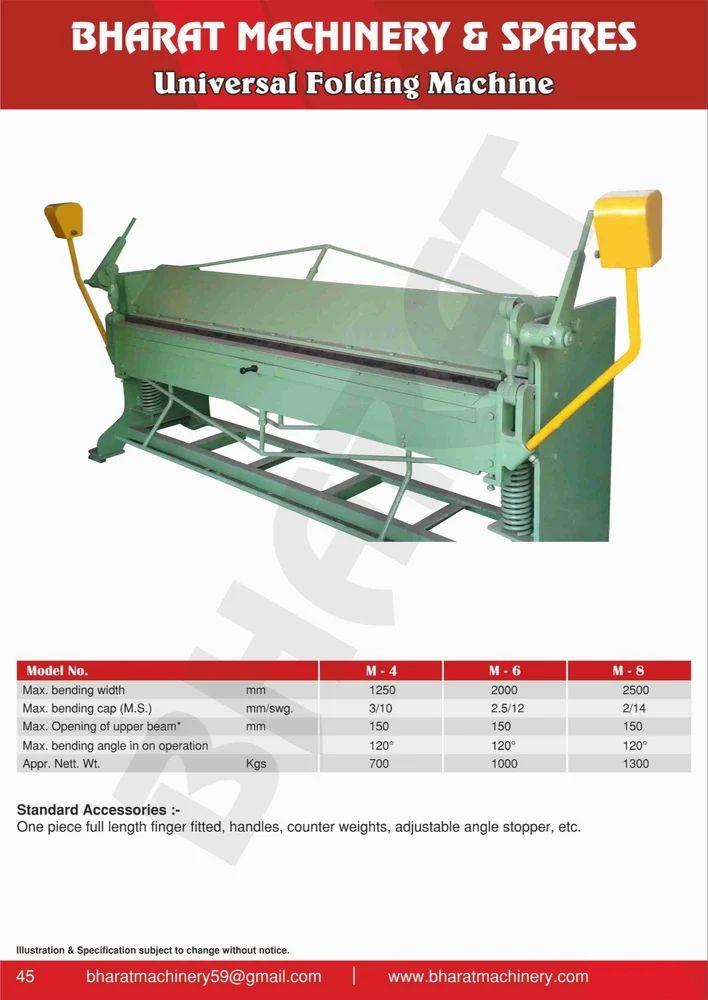 BHARAT MACHINERY & SPARES
Universal Folding Machine

| Model No. | | M - 4 | M - 6 | M - 8 |
|---|---|---|---|---|
| Max. bending width | mm | 1250 | 2000 | 2500 |
| Max. bending cap (M.S.) | mm/swg. | 3/10 | 2.5/12 | 2/14 |
| Max. Opening of upper beam* | mm | 150 | 150 | 150 |
| Max. bending angle in on operation | | 120° | 120° | 120° |
| Appr. Nett. Wt. | Kgs | 700 | 1000 | 1300 |

Standard Accessories :-
One piece full length finger fitted, handles, counter weights, adjustable angle stopper, etc.

Illustration & Specification subject to change without notice.

45 bharatmachinery59@gmail.com | www.bharatmachinery.com

BHARAT